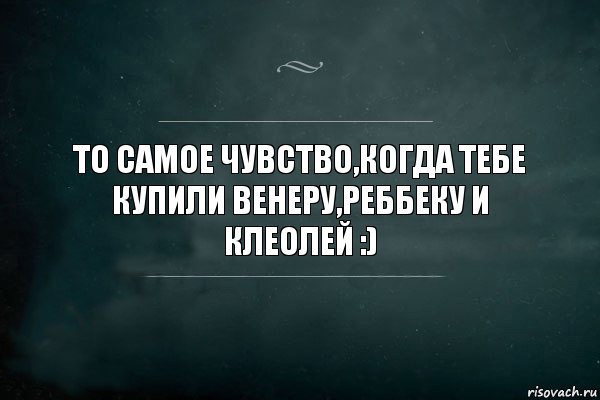 ТО САМОЕ ЧУВСТВО,КОГДА ТЕБЕ КУПИЛИ ВЕНЕРУ,РЕББЕКУ И КЛЕОЛЕЙ :)

risovach.ru